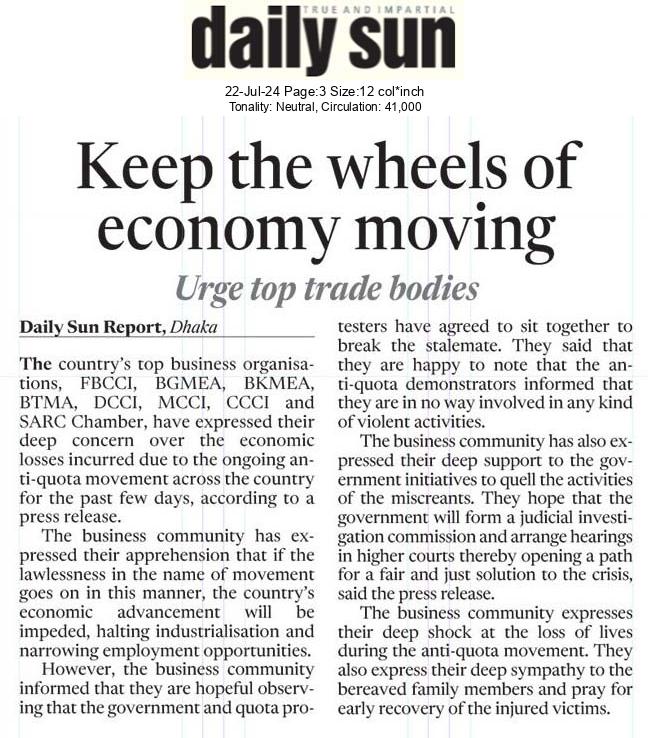 TRUE AND IMPARTIAL
daily sun

22-Jul-24 Page:3 Size:12 col*inch
Tonality: Neutral, Circulation: 41,000

Keep the wheels of economy moving

Urge top trade bodies

Daily Sun Report, Dhaka

The country's top business organisations, FBCCI, BGMEA, BKMEA, BTMA, DCCI, MCCI, CCCI and SARC Chamber, have expressed their deep concern over the economic losses incurred due to the ongoing anti-quota movement across the country for the past few days, according to a press release.

The business community has expressed their apprehension that if the lawlessness in the name of movement goes on in this manner, the country's economic advancement will be impeded, halting industrialisation and narrowing employment opportunities.

However, the business community informed that they are hopeful observing that the government and quota protesters have agreed to sit together to break the stalemate. They said that they are happy to note that the anti-quota demonstrators informed that they are in no way involved in any kind of violent activities.

The business community has also expressed their deep support to the government initiatives to quell the activities of the miscreants. They hope that the government will form a judicial investigation commission and arrange hearings in higher courts thereby opening a path for a fair and just solution to the crisis, said the press release.

The business community expresses their deep shock at the loss of lives during the anti-quota movement. They also express their deep sympathy to the bereaved family members and pray for early recovery of the injured victims.